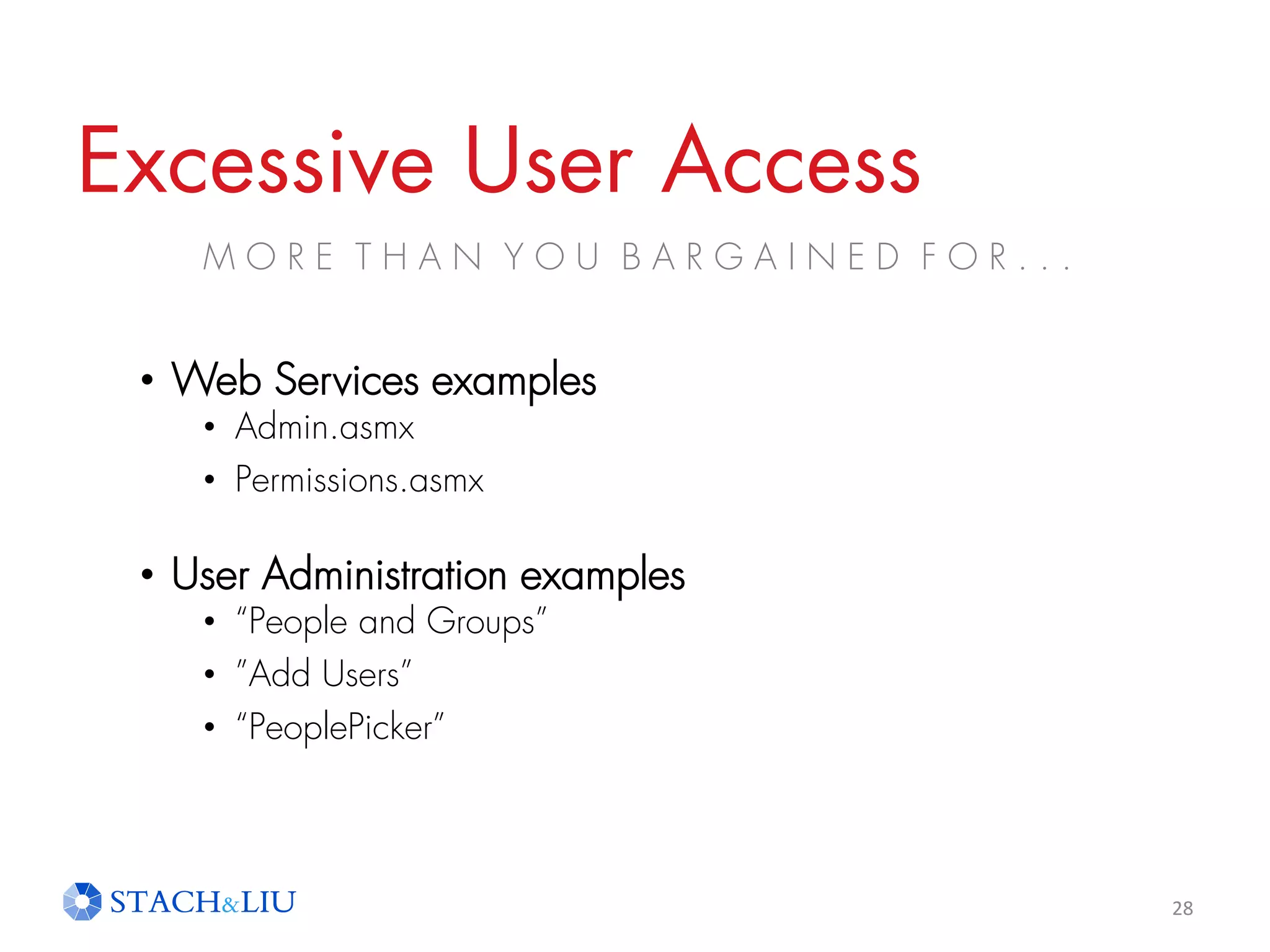 Excessive User Access

MORE THAN YOU BARGAINED FOR...

• Web Services examples
  • Admin.asmx
  • Permissions.asmx

• User Administration examples
  • “People and Groups”
  • "Add Users”
  • “PeoplePicker”

STACH&LIU

28